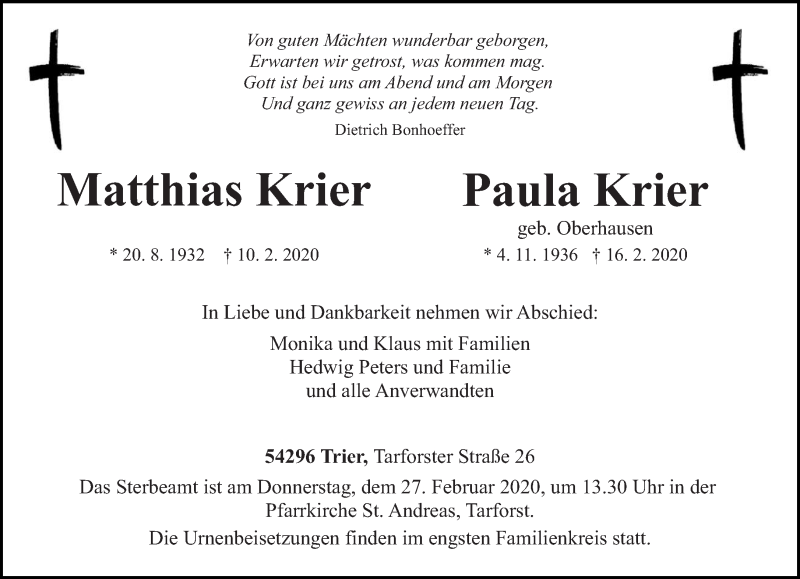 Von guten Mächten wunderbar geborgen,
Erwarten wir getrost, was kommen mag.
Gott ist bei uns am Abend und am Morgen
Und ganz gewiss an jedem neuen Tag.

Dietrich Bonhoeffer

Matthias Krier

* 20. 8. 1932 † 10. 2. 2020

Paula Krier

geb. Oberhausen

* 4. 11. 1936 † 16. 2. 2020

In Liebe und Dankbarkeit nehmen wir Abschied:

Monika und Klaus mit Familien
Hedwig Peters und Familie
und alle Anverwandten

54296 Trier, Tarforster Straße 26

Das Sterbeamt ist am Donnerstag, dem 27. Februar 2020, um 13.30 Uhr in der Pfarrkirche St. Andreas, Tarforst.

Die Urnenbeisetzungen finden im engsten Familienkreis statt.